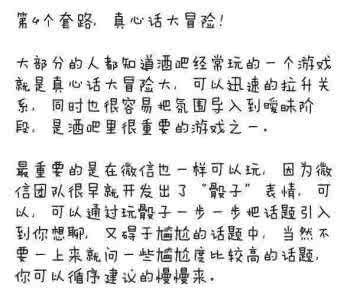 第4个套路，真心话大冒险！

大部分的人都知道酒吧经常玩的一个游戏就是真心话大冒险大，可以迅速的拉升关系，同时也很容易把氛围导入到暧昧阶段，是酒吧里很重要的游戏之一。

最重要的是在微信也一样可以玩，因为微信团队很早就开发出了“骰子”表情，可以，可以通过玩骰子一步一步把话题引入到你想聊，又碍于尴尬的话题中，当然不要一上来就问一些尴尬度比较高的话题，你可以循序建议的慢慢来。